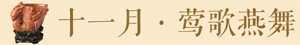 十一月 · 莺歌燕舞